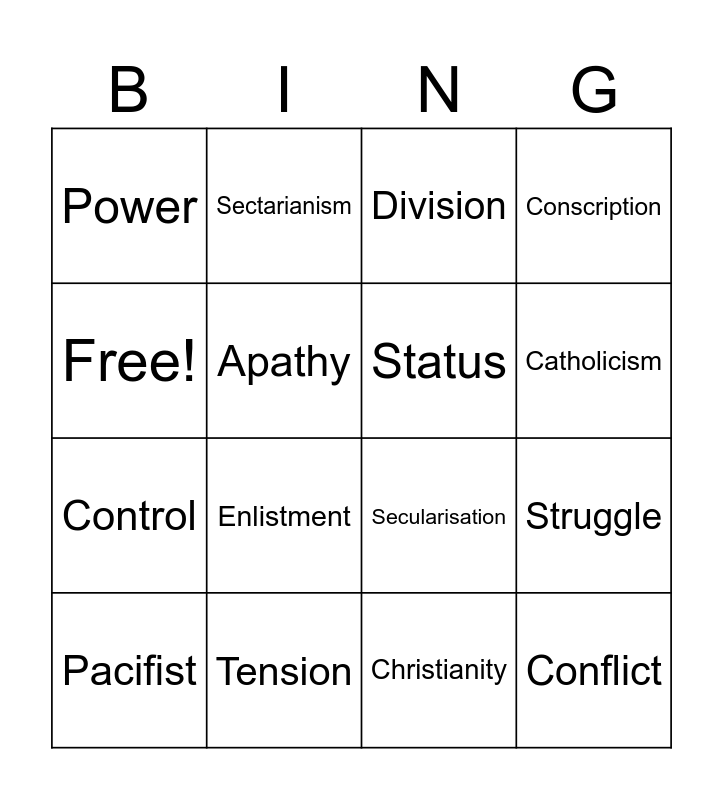 | B | I | N | G |
|---|---|---|---|
| Power | Sectarianism | Division | Conscription |
| Free! | Apathy | Status | Catholicism |
| Control | Enlistment | Secularisation | Struggle |
| Pacifist | Tension | Christianity | Conflict |